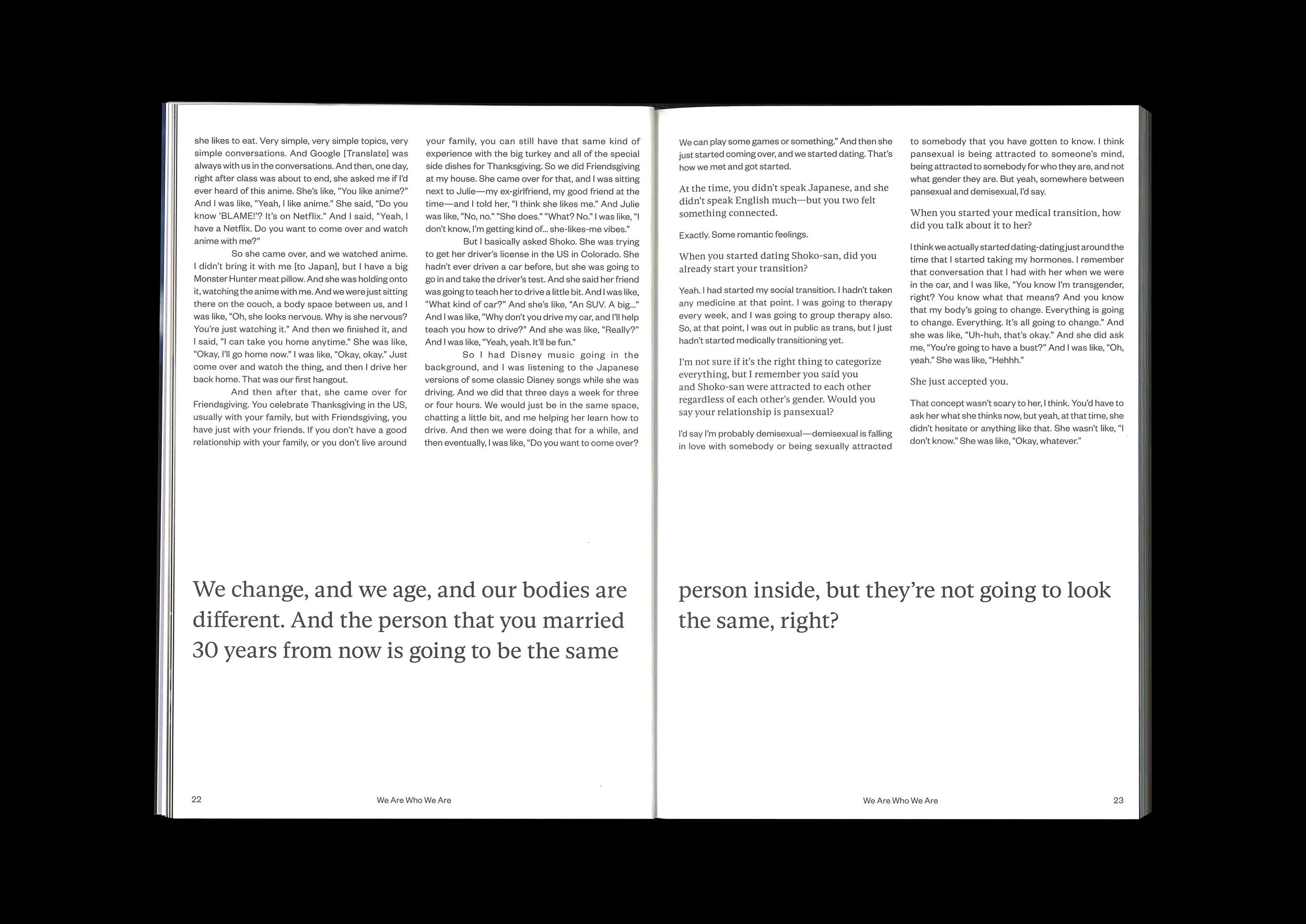 she likes to eat. Very simple, very simple topics, very simple conversations. And Google [Translate] was always with us in the conversations. And then, one day, right after class was about to end, she asked me if I'd ever heard of this anime. She's like, "You like anime?" And I was like, "Yeah, I like anime." She said, "Do you know 'BLAME!'? It's on Netflix." And I said, "Yeah, I have a Netflix. Do you want to come over and watch anime with me?"

So she came over, and we watched anime. I didn't bring it with me [to Japan], but I have a big Monster Hunter meat pillow. And she was holding onto it, watching the anime with me. And we were just sitting there on the couch, a body space between us, and I was like, "Oh, she looks nervous. Why is she nervous? You're just watching it." And then we finished it, and I said, "I can take you home anytime." She was like, "Okay, I'll go home now." I was like, "Okay, okay." Just come over and watch the thing, and then I drive her back home. That was our first hangout.

And then after that, she came over for Friendsgiving. You celebrate Thanksgiving in the US, usually with your family, but with Friendsgiving, you have just with your friends. If you don't have a good relationship with your family, or you don't live around your family, you can still have that same kind of experience with the big turkey and all of the special side dishes for Thanksgiving. So we did Friendsgiving at my house. She came over for that, and I was sitting next to Julie—my ex-girlfriend, my good friend at the time—and I told her, "I think she likes me." And Julie was like, "No, no." "She does." "What? No." I was like, "I don't know, I'm getting kind of... she-likes-me vibes."

But I basically asked Shoko. She was trying to get her driver's license in the US in Colorado. She hadn't ever driven a car before, but she was going to go in and take the driver's test. And she said her friend was going to teach her to drive a little bit. And I was like, "What kind of car?" And she's like, "An SUV. A big..." And I was like, "Why don't you drive my car, and I'll help teach you how to drive?" And she was like, "Really?" And I was like, "Yeah, yeah. It'll be fun."

So I had Disney music going in the background, and I was listening to the Japanese versions of some classic Disney songs while she was driving. And we did that three days a week for three or four hours. We would just be in the same space, chatting a little bit, and me helping her learn how to drive. And then we were doing that for a while, and then eventually, I was like, "Do you want to come over? We can play some games or something." And then she just started coming over, and we started dating. That's how we met and got started.

At the time, you didn't speak Japanese, and she didn't speak English much—but you two felt something connected.

Exactly. Some romantic feelings.

When you started dating Shoko-san, did you already start your transition?

Yeah. I had started my social transition. I hadn't taken any medicine at that point. I was going to therapy every week, and I was going to group therapy also. So, at that point, I was out in public as trans, but I just hadn't started medically transitioning yet.

I'm not sure if it's the right thing to categorize everything, but I remember you said you and Shoko-san were attracted to each other regardless of each other's gender. Would you say your relationship is pansexual?

I'd say I'm probably demisexual—demisexual is falling in love with somebody or being sexually attracted to somebody that you have gotten to know. I think pansexual is being attracted to someone's mind, being attracted to somebody for who they are, and not what gender they are. But yeah, somewhere between pansexual and demisexual, I'd say.

When you started your medical transition, how did you talk about it to her?

I think we actually started dating-dating just around the time that I started taking my hormones. I remember that conversation that I had with her when we were in the car, and I was like, "You know I'm transgender, right? You know what that means? And you know that my body's going to change. Everything is going to change. Everything. It's all going to change." And she was like, "Uh-huh, that's okay." And she did ask me, "You're going to have a bust?" And I was like, "Oh, yeah." She was like, "Hehhh."

She just accepted you.

That concept wasn't scary to her, I think. You'd have to ask her what she thinks now, but yeah, at that time, she didn't hesitate or anything like that. She wasn't like, "I don't know." She was like, "Okay, whatever."

We change, and we age, and our bodies are different. And the person that you married 30 years from now is going to be the same person inside, but they're not going to look the same, right?

22 We Are Who We Are

We Are Who We Are 23